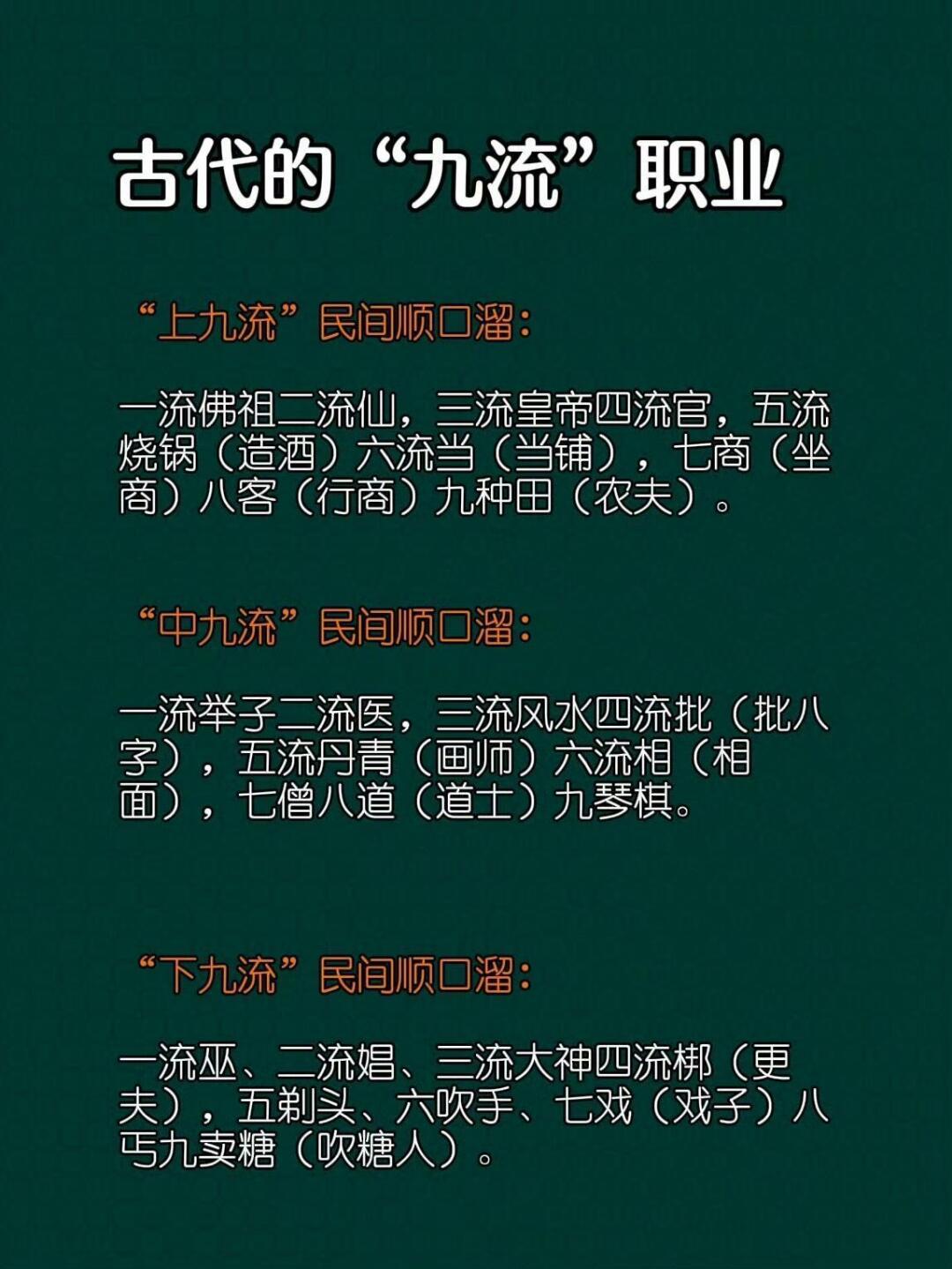 古代的“九流”职业

“上九流”民间顺口溜：

一流佛祖二流仙，三流皇帝四流官，五流烧锅（造酒）六流当（当铺），七商（坐商）八客（行商）九种田（农夫）。

“中九流”民间顺口溜：

一流举子二流医，三流风水四流批（批八字），五流丹青（画师）六流相（相面），七僧八道（道士）九琴棋。

“下九流”民间顺口溜：

一流巫、二流娼、三流大神四流梆（更夫），五剃头、六吹手、七戏（戏子）八丐九卖糖（吹糖人）。